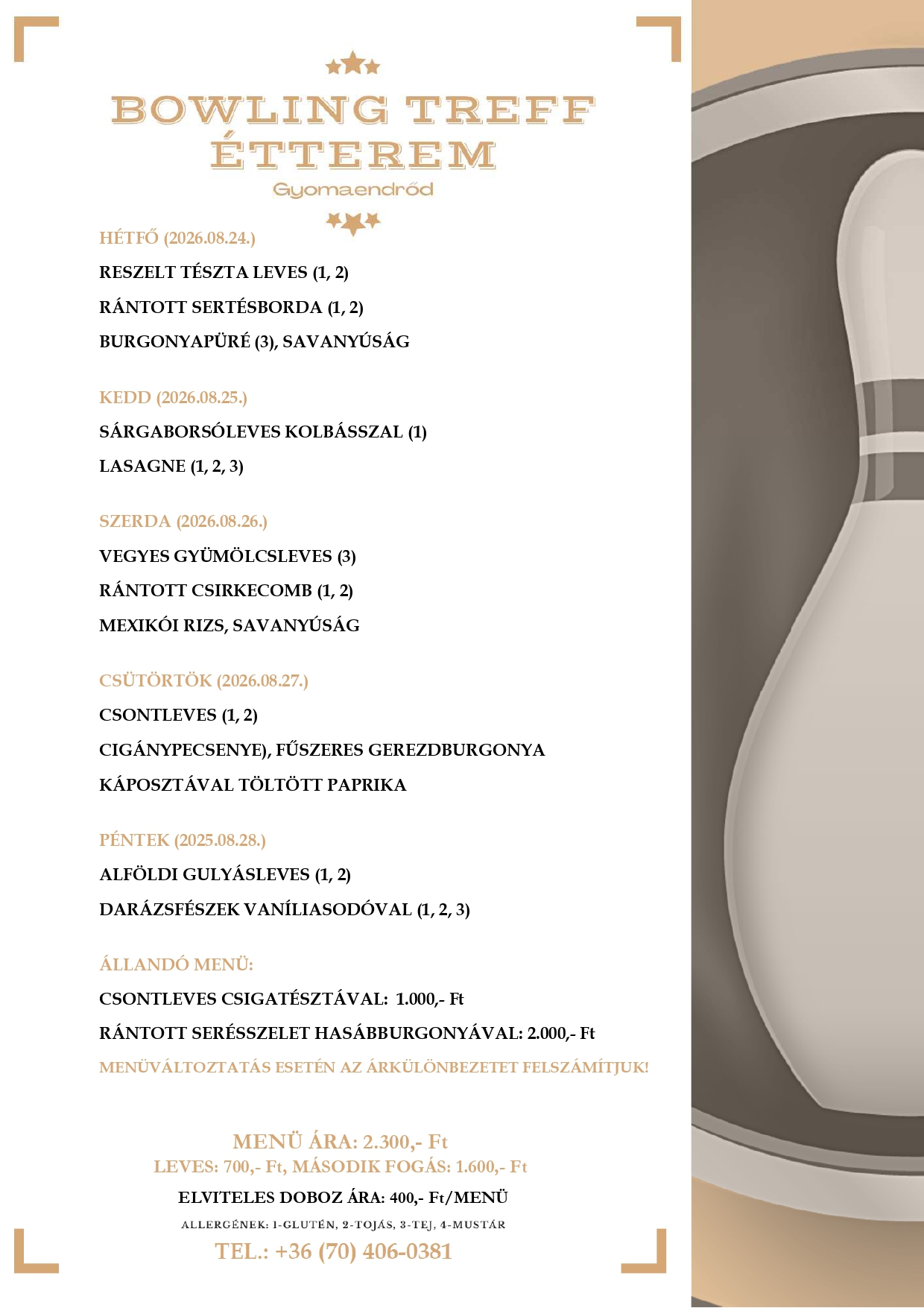 BOWLING TREFF ÉTTEREM
Gyomaendrőd

HÉTFŐ (2026.08.24.)
RESZELT TÉSZTA LEVES (1, 2)
RÁNTOTT SERTÉSBORDA (1, 2)
BURGONYAPÜRÉ (3), SAVANYÚSÁG

KEDD (2026.08.25.)
SÁRGABORSÓLEVES KOLBÁSSZAL (1)
LASAGNE (1, 2, 3)

SZERDA (2026.08.26.)
VEGYES GYÜMÖLCSLEVES (3)
RÁNTOTT CSIRKECOMB (1, 2)
MEXIKÓI RIZS, SAVANYÚSÁG

CSÜTÖRTÖK (2026.08.27.)
CSONTLEVES (1, 2)
CIGÁNYPECSENYE), FŰSZERES GEREZDBURGONYA
KÁPOSZTÁVAL TÖLTÖTT PAPRIKA

PÉNTEK (2025.08.28.)
ALFÖLDI GULYÁSLEVES (1, 2)
DARÁZSFÉSZEK VANÍLIASODÓVAL (1, 2, 3)

ÁLLANDÓ MENÜ:
CSONTLEVES CSIGATÉSZTÁVAL: 1.000,- Ft
RÁNTOTT SERÉSSZELET HASÁBBURGONYÁVAL: 2.000,- Ft
MENÜVÁLTOZTATÁS ESETÉN AZ ÁRKÜLÖNBEZETET FELSZÁMÍTJUK!

MENÜ ÁRA: 2.300,- Ft
LEVES: 700,- Ft, MÁSODIK FOGÁS: 1.600,- Ft
ELVITELES DOBOZ ÁRA: 400,- Ft/MENÜ
ALLERGÉNEK: 1-GLUTÉN, 2-TOJÁS, 3-TEJ, 4-MUSTÁR
TEL.: +36 (70) 406-0381